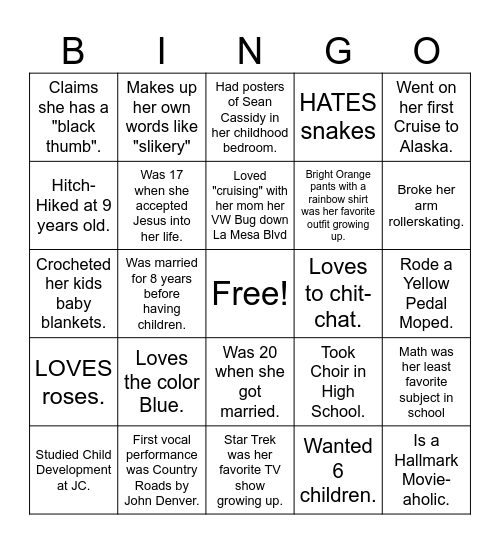 | B | I | N | G | O |
|---|---|---|---|---|
| Claims she has a "black thumb". | Makes up her own words like "slikery" | Had posters of Sean Cassidy in her childhood bedroom. | HATES snakes | Went on her first Cruise to Alaska. |
| Hitch-Hiked at 9 years old. | Was 17 when she accepted Jesus into her life. | Loved "cruising" with her mom her VW Bug down La Mesa Blvd | Bright Orange pants with a rainbow shirt was her favorite outfit growing up. | Broke her arm rollerskating. |
| Crocheted her kids baby blankets. | Was married for 8 years before having children. | Free! | Loves to chit-chat. | Rode a Yellow Pedal Moped. |
| LOVES roses. | Loves the color Blue. | Was 20 when she got married. | Took Choir in High School. | Math was her least favorite subject in school |
| Studied Child Development at JC. | First vocal performance was Country Roads by John Denver. | Star Trek was her favorite TV show growing up. | Wanted 6 children. | Is a Hallmark Movie-aholic. |